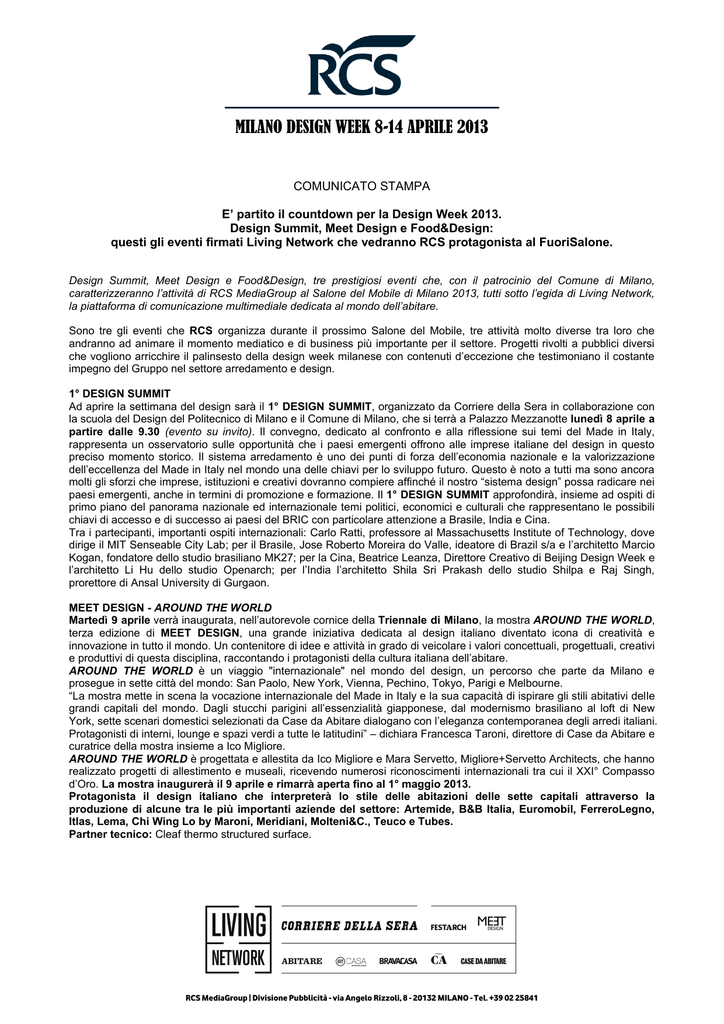 RCS

MILANO DESIGN WEEK 8-14 APRILE 2013

COMUNICATO STAMPA

E' partito il countdown per la Design Week 2013.
Design Summit, Meet Design e Food&Design:
questi gli eventi firmati Living Network che vedranno RCS protagonista al FuoriSalone.

Design Summit, Meet Design e Food&Design, tre prestigiosi eventi che, con il patrocinio del Comune di Milano, caratterizzeranno l'attività di RCS MediaGroup al Salone del Mobile di Milano 2013, tutti sotto l'egida di Living Network, la piattaforma di comunicazione multimediale dedicata al mondo dell'abitare.

Sono tre gli eventi che RCS organizza durante il prossimo Salone del Mobile, tre attività molto diverse tra loro che andranno ad animare il momento mediatico e di business più importante per il settore. Progetti rivolti a pubblici diversi che vogliono arricchire il palinsesto della design week milanese con contenuti d'eccezione che testimoniano il costante impegno del Gruppo nel settore arredamento e design.

1° DESIGN SUMMIT
Ad aprire la settimana del design sarà il 1° DESIGN SUMMIT, organizzato da Corriere della Sera in collaborazione con la scuola del Design del Politecnico di Milano e il Comune di Milano, che si terrà a Palazzo Mezzanotte lunedì 8 aprile a partire dalle 9.30 (evento su invito). Il convegno, dedicato al confronto e alla riflessione sui temi del Made in Italy, rappresenta un osservatorio sulle opportunità che i paesi emergenti offrono alle imprese italiane del design in questo preciso momento storico. Il sistema arredamento è uno dei punti di forza dell'economia nazionale e la valorizzazione dell'eccellenza del Made in Italy nel mondo una delle chiavi per lo sviluppo futuro. Questo è noto a tutti ma sono ancora molti gli sforzi che imprese, istituzioni e creativi dovranno compiere affinché il nostro "sistema design" possa radicare nei paesi emergenti, anche in termini di promozione e formazione. Il 1° DESIGN SUMMIT approfondirà, insieme ad ospiti di primo piano del panorama nazionale ed internazionale temi politici, economici e culturali che rappresentano le possibili chiavi di accesso e di successo ai paesi del BRIC con particolare attenzione a Brasile, India e Cina.
Tra i partecipanti, importanti ospiti internazionali: Carlo Ratti, professore al Massachusetts Institute of Technology, dove dirige il MIT Senseable City Lab; per il Brasile, Jose Roberto Moreira do Valle, ideatore di Brazil s/a e l'architetto Marcio Kogan, fondatore dello studio brasiliano MK27; per la Cina, Beatrice Leanza, Direttore Creativo di Beijing Design Week e l'architetto Li Hu dello studio Openarch; per l'India l'architetto Shila Sri Prakash dello studio Shilpa e Raj Singh, prorettore di Ansal University di Gurgaon.

MEET DESIGN - AROUND THE WORLD
Martedì 9 aprile verrà inaugurata, nell'autorevole cornice della Triennale di Milano, la mostra AROUND THE WORLD, terza edizione di MEET DESIGN, una grande iniziativa dedicata al design italiano diventato icona di creatività e innovazione in tutto il mondo. Un contenitore di idee e attività in grado di veicolare i valori concettuali, progettuali, creativi e produttivi di questa disciplina, raccontando i protagonisti della cultura italiana dell'abitare.
AROUND THE WORLD è un viaggio "internazionale" nel mondo del design, un percorso che parte da Milano e prosegue in sette città del mondo: San Paolo, New York, Vienna, Pechino, Tokyo, Parigi e Melbourne.
"La mostra mette in scena la vocazione internazionale del Made in Italy e la sua capacità di ispirare gli stili abitativi delle grandi capitali del mondo. Dagli stucchi parigini all'essenzialità giapponese, dal modernismo brasiliano al loft di New York, sette scenari domestici selezionati da Case da Abitare dialogano con l'eleganza contemporanea degli arredi italiani. Protagonisti di interni, lounge e spazi verdi a tutte le latitudini" – dichiara Francesca Taroni, direttore di Case da Abitare e curatrice della mostra insieme a Ico Migliore.
AROUND THE WORLD è progettata e allestita da Ico Migliore e Mara Servetto, Migliore+Servetto Architects, che hanno realizzato progetti di allestimento e museali, ricevendo numerosi riconoscimenti internazionali tra cui il XXI° Compasso d'Oro. La mostra inaugurerà il 9 aprile e rimarrà aperta fino al 1° maggio 2013.
Protagonista il design italiano che interpreterà lo stile delle abitazioni delle sette capitali attraverso la produzione di alcune tra le più importanti aziende del settore: Artemide, B&B Italia, Euromobil, FerreroLegno, Itlas, Lema, Chi Wing Lo by Maroni, Meridiani, Molteni&C., Teuco e Tubes.
Partner tecnico: Cleaf thermo structured surface.

LIVING NETWORK
CORRIERE DELLA SERA FESTARCH MEET DESIGN
ABITARE CASA BRAVACASA CA CASE DA ABITARE

RCS MediaGroup | Divisione Pubblicità - via Angelo Rizzoli, 8 - 20132 MILANO - Tel. +39 02 25841